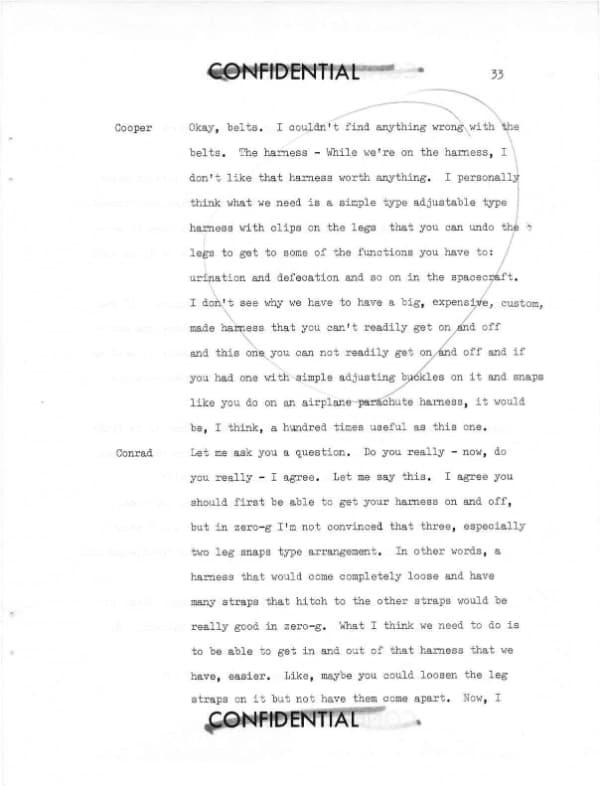 CONFIDENTIAL

33

Cooper

Okay, belts. I couldn't find anything wrong with the belts. The harness - While we're on the harness, I don't like that harness worth anything. I personally think what we need is a simple type adjustable type harness with clips on the legs that you can undo the legs to get to some of the functions you have to: urination and defecation and so on in the spacecraft. I don't see why we have to have a big, expensive, custom, made harness that you can't readily get on and off and this one you can not readily get on and off and if you had one with simple adjusting buckles on it and snaps like you do on an airplane parachute harness, it would be, I think, a hundred times useful as this one.

Conrad

Let me ask you a question. Do you really - now, do you really - I agree. Let me say this. I agree you should first be able to get your harness on and off, but in zero-g I'm not convinced that three, especially two leg snaps type arrangement. In other words, a harness that would come completely loose and have many straps that hitch to the other straps would be really good in zero-g. What I think we need to do is to be able to get in and out of that harness that we have, easier. Like, maybe you could loosen the leg straps on it but not have them come apart. Now, I

CONFIDENTIAL